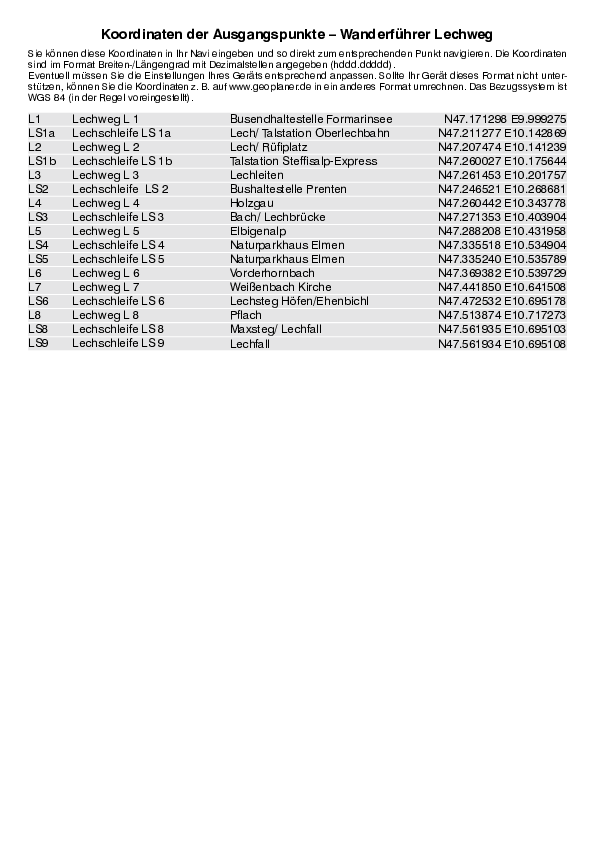 Koordinaten der Ausgangspunkte – Wanderführer Lechweg

Sie können diese Koordinaten in Ihr Navi eingeben und so direkt zum entsprechenden Punkt navigieren. Die Koordinaten sind im Format Breiten-/Längengrad mit Dezimalstellen angegeben (hddd.ddddd).
Eventuell müssen Sie die Einstellungen Ihres Geräts entsprechend anpassen. Sollte Ihr Gerät dieses Format nicht unterstützen, können Sie die Koordinaten z. B. auf www.geoplaner.de in ein anderes Format umrechnen. Das Bezugssystem ist WGS 84 (in der Regel voreingestellt).

| | | | |
|---|---|---|---|
| L1 | Lechweg L 1 | Busendhaltestelle Formarinsee | N47.171298 E9.999275 |
| LS1a | Lechschleife LS 1a | Lech/ Talstation Oberlechbahn | N47.211277 E10.142869 |
| L2 | Lechweg L 2 | Lech/ Rüfiplatz | N47.207474 E10.141239 |
| LS1b | Lechschleife LS 1b | Talstation Steffisalp-Express | N47.260027 E10.175644 |
| L3 | Lechweg L 3 | Lechleiten | N47.261453 E10.201757 |
| LS2 | Lechschleife LS 2 | Bushaltestelle Prenten | N47.246521 E10.268681 |
| L4 | Lechweg L 4 | Holzgau | N47.260442 E10.343778 |
| LS3 | Lechschleife LS 3 | Bach/ Lechbrücke | N47.271353 E10.403904 |
| L5 | Lechweg L 5 | Elbigenalp | N47.288208 E10.431958 |
| LS4 | Lechschleife LS 4 | Naturparkhaus Elmen | N47.335518 E10.534904 |
| LS5 | Lechschleife LS 5 | Naturparkhaus Elmen | N47.335240 E10.535789 |
| L6 | Lechweg L 6 | Vorderhornbach | N47.369382 E10.539729 |
| L7 | Lechweg L 7 | Weißenbach Kirche | N47.441850 E10.641508 |
| LS6 | Lechschleife LS 6 | Lechsteg Höfen/Ehenbichl | N47.472532 E10.695178 |
| L8 | Lechweg L 8 | Pflach | N47.513874 E10.717273 |
| LS8 | Lechschleife LS 8 | Maxsteg/ Lechfall | N47.561935 E10.695103 |
| LS9 | Lechschleife LS 9 | Lechfall | N47.561934 E10.695108 |